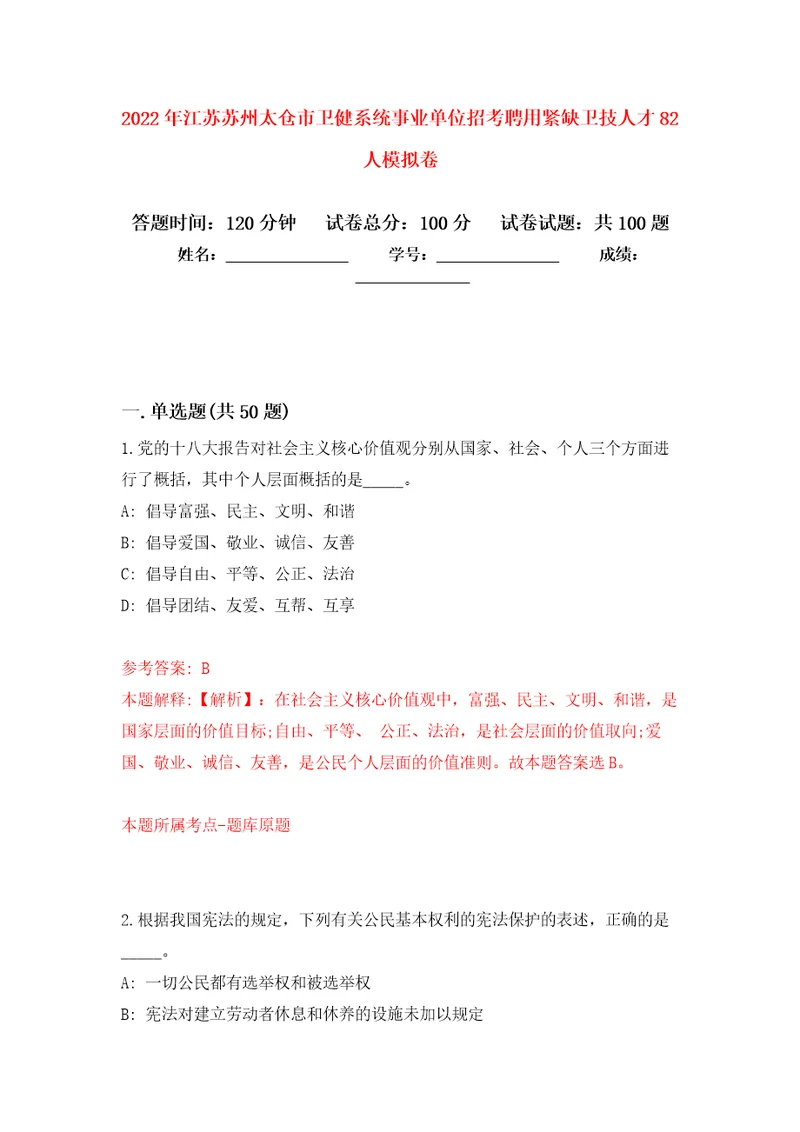 2022年江苏苏州太仓市卫健系统事业单位招考聘用紧缺卫技人才82人模拟卷

答题时间：120分钟　　试卷总分：100分　　试卷试题：共100题

姓名：______________　　学号：______________　　成绩：______________

一.单选题(共50题)

1.党的十八大报告对社会主义核心价值观分别从国家、社会、个人三个方面进行了概括，其中个人层面概括的是_____。

A: 倡导富强、民主、文明、和谐

B: 倡导爱国、敬业、诚信、友善

C: 倡导自由、平等、公正、法治

D: 倡导团结、友爱、互帮、互享

参考答案: B

本题解释:【解析】：在社会主义核心价值观中，富强、民主、文明、和谐，是国家层面的价值目标;自由、平等、 公正、法治，是社会层面的价值取向;爱国、敬业、诚信、友善，是公民个人层面的价值准则。故本题答案选B。

本题所属考点-题库原题

2.根据我国宪法的规定，下列有关公民基本权利的宪法保护的表述，正确的是_____。

A: 一切公民都有选举权和被选举权

B: 宪法对建立劳动者休息和休养的设施未加以规定